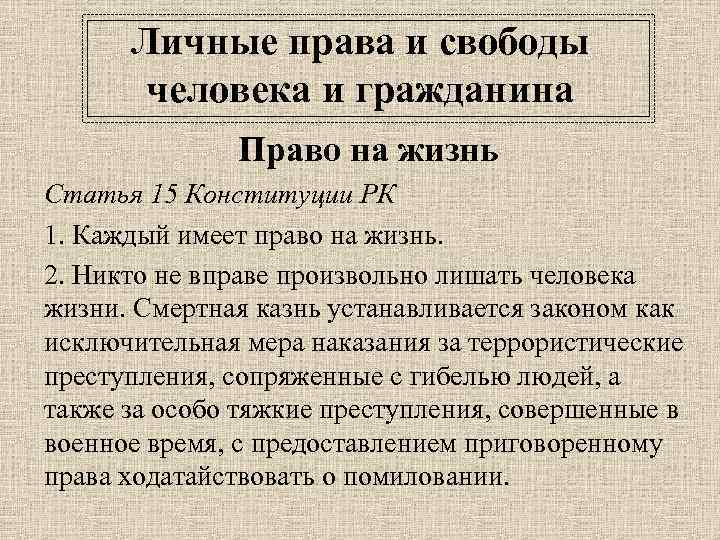 Личные права и свободы человека и гражданина

Право на жизнь

Статья 15 Конституции РК

1. Каждый имеет право на жизнь.

2. Никто не вправе произвольно лишать человека жизни. Смертная казнь устанавливается законом как исключительная мера наказания за террористические преступления, сопряженные с гибелью людей, а также за особо тяжкие преступления, совершенные в военное время, с предоставлением приговоренному права ходатайствовать о помиловании.